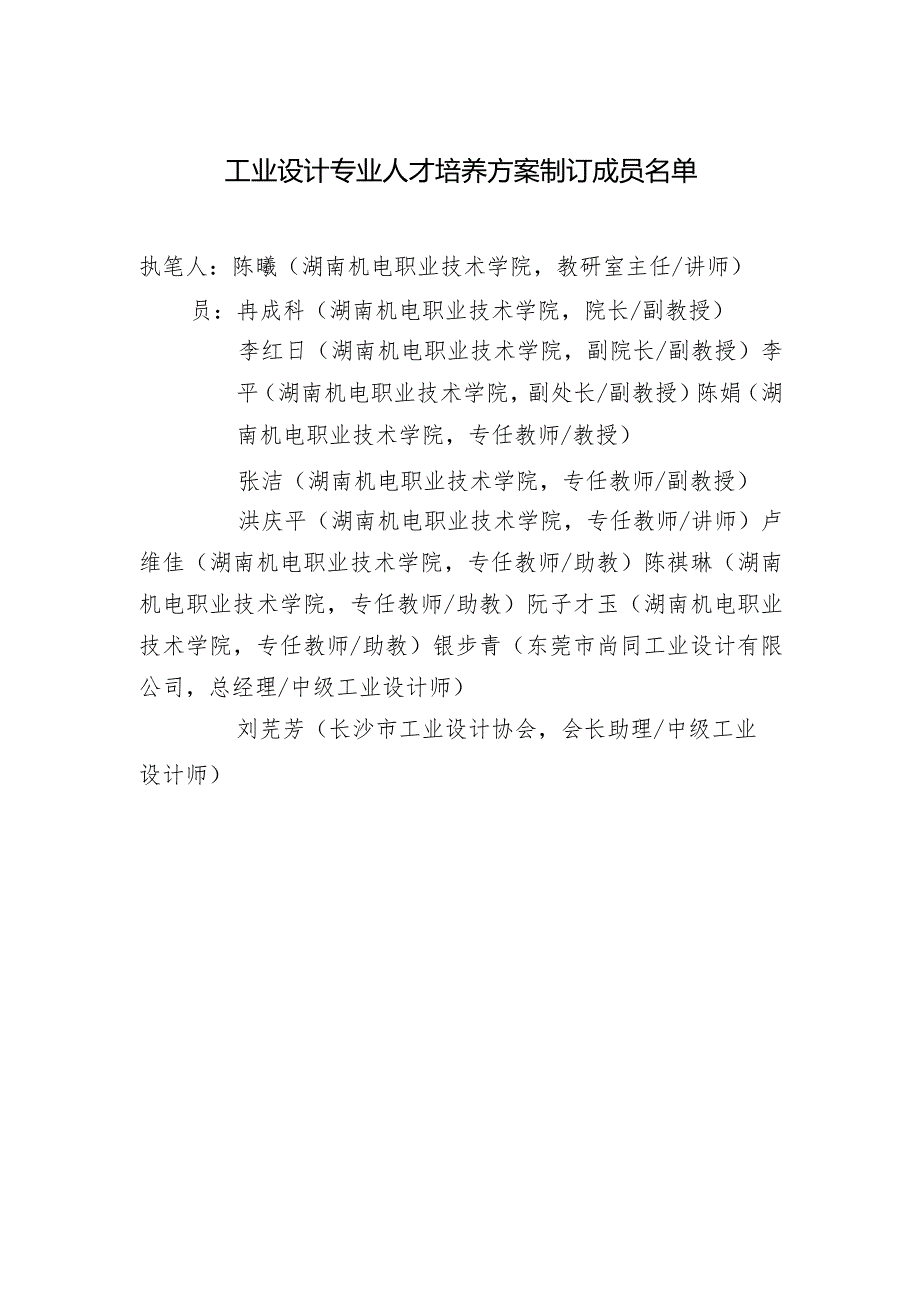 工业设计专业人才培养方案制订成员名单

执笔人：陈曦（湖南机电职业技术学院，教研室主任/讲师）

员：冉成科（湖南机电职业技术学院，院长/副教授）

李红日（湖南机电职业技术学院，副院长/副教授）李平（湖南机电职业技术学院，副处长/副教授）陈娟（湖南机电职业技术学院，专任教师/教授）

张洁（湖南机电职业技术学院，专任教师/副教授）

洪庆平（湖南机电职业技术学院，专任教师/讲师）卢维佳（湖南机电职业技术学院，专任教师/助教）陈祺琳（湖南机电职业技术学院，专任教师/助教）阮子才玉（湖南机电职业技术学院，专任教师/助教）银步青（东莞市尚同工业设计有限公司，总经理/中级工业设计师）

刘芫芳（长沙市工业设计协会，会长助理/中级工业设计师）